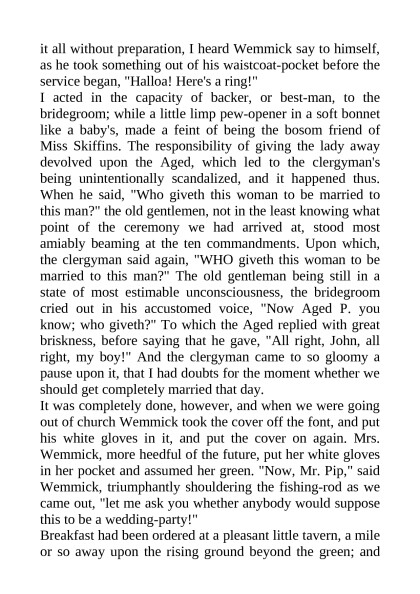 it all without preparation, I heard Wemmick say to himself, as he took something out of his waistcoat-pocket before the service began, "Halloa! Here's a ring!"
I acted in the capacity of backer, or best-man, to the bridegroom; while a little limp pew-opener in a soft bonnet like a baby's, made a feint of being the bosom friend of Miss Skiffins. The responsibility of giving the lady away devolved upon the Aged, which led to the clergyman's being unintentionally scandalized, and it happened thus. When he said, "Who giveth this woman to be married to this man?" the old gentlemen, not in the least knowing what point of the ceremony we had arrived at, stood most amiably beaming at the ten commandments. Upon which, the clergyman said again, "WHO giveth this woman to be married to this man?" The old gentleman being still in a state of most estimable unconsciousness, the bridegroom cried out in his accustomed voice, "Now Aged P. you know; who giveth?" To which the Aged replied with great briskness, before saying that he gave, "All right, John, all right, my boy!" And the clergyman came to so gloomy a pause upon it, that I had doubts for the moment whether we should get completely married that day.
It was completely done, however, and when we were going out of church Wemmick took the cover off the font, and put his white gloves in it, and put the cover on again. Mrs. Wemmick, more heedful of the future, put her white gloves in her pocket and assumed her green. "Now, Mr. Pip," said Wemmick, triumphantly shouldering the fishing-rod as we came out, "let me ask you whether anybody would suppose this to be a wedding-party!"
Breakfast had been ordered at a pleasant little tavern, a mile or so away upon the rising ground beyond the green; and